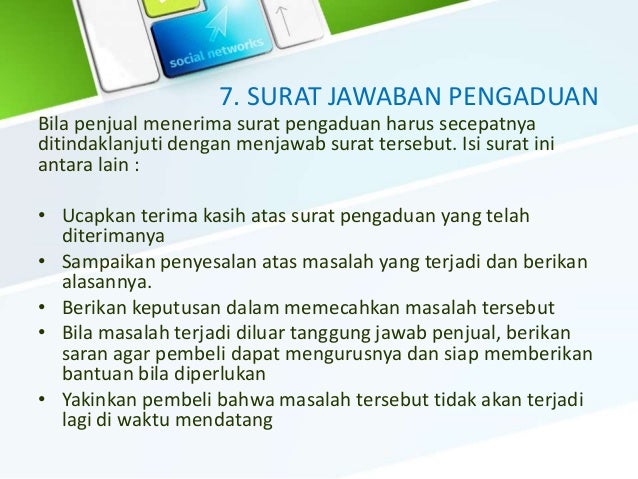 social networks

7. SURAT JAWABAN PENGADUAN

Bila penjual menerima surat pengaduan harus secepatnya ditindaklanjuti dengan menjawab surat tersebut. Isi surat ini antara lain :

• Ucapkan terima kasih atas surat pengaduan yang telah diterimanya
• Sampaikan penyesalan atas masalah yang terjadi dan berikan alasannya.
• Berikan keputusan dalam memecahkan masalah tersebut
• Bila masalah terjadi diluar tanggung jawab penjual, berikan saran agar pembeli dapat mengurusnya dan siap memberikan bantuan bila diperlukan
• Yakinkan pembeli bahwa masalah tersebut tidak akan terjadi lagi di waktu mendatang